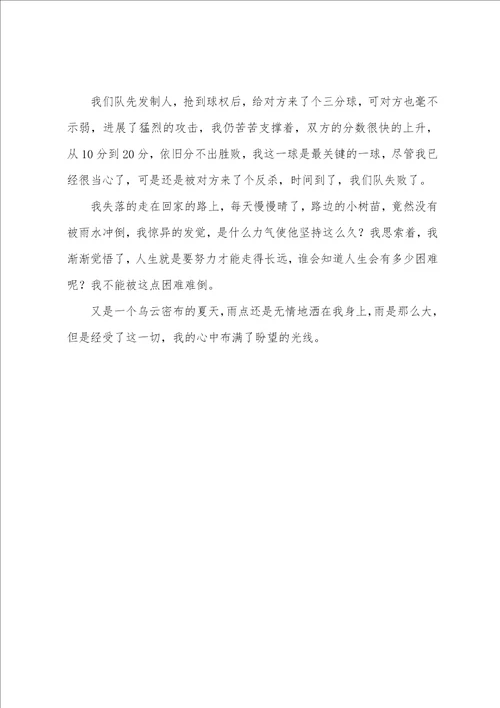 我们队先发制人，抢到球权后，给对方来了个三分球，可对方也毫不示弱，进展了猛烈的攻击，我仍苦苦支撑着，双方的分数很快的上升，从10分到20分，依旧分不出胜败，我这一球是最关键的一球，尽管我已经很当心了，可是还是被对方来了个反杀，时间到了，我们队失败了。

我失落的走在回家的路上，每天慢慢晴了，路边的小树苗，竟然没有被雨水冲倒，我惊异的发觉，是什么力气使他坚持这么久？我思索着，我渐渐觉悟了，人生就是要努力才能走得长远，谁会知道人生会有多少困难呢？我不能被这点困难难倒。

又是一个乌云密布的夏天，雨点还是无情地洒在我身上，雨是那么大，但是经受了这一切，我的心中布满了盼望的光线。